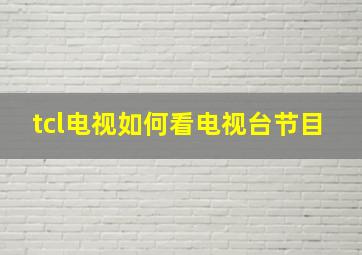 tcl电视如何看电视台节目